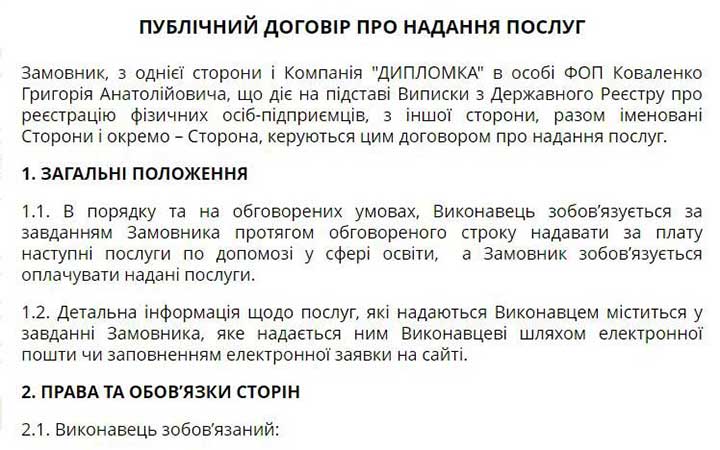 ПУБЛІЧНИЙ ДОГОВІР ПРО НАДАННЯ ПОСЛУГ

Замовник, з однієї сторони і Компанія "ДИПЛОМКА" в особі ФОП Коваленко Григорія Анатолійовича, що діє на підставі Виписки з Державного Реєстру про реєстрацію фізичних осіб-підприємців, з іншої сторони, разом іменовані Сторони і окремо – Сторона, керуються цим договором про надання послуг.

1. ЗАГАЛЬНІ ПОЛОЖЕННЯ

1.1. В порядку та на обговорених умовах, Виконавець зобов'язується за завданням Замовника протягом обговореного строку надавати за плату наступні послуги по допомозі у сфері освіти, а Замовник зобов'язується оплачувати надані послуги.

1.2. Детальна інформація щодо послуг, які надаються Виконавцем міститься у завданні Замовника, яке надається ним Виконавцеві шляхом електронної пошти чи заповненням електронної заявки на сайті.

2. ПРАВА ТА ОБОВ'ЯЗКИ СТОРІН

2.1. Виконавець зобов'язаний: